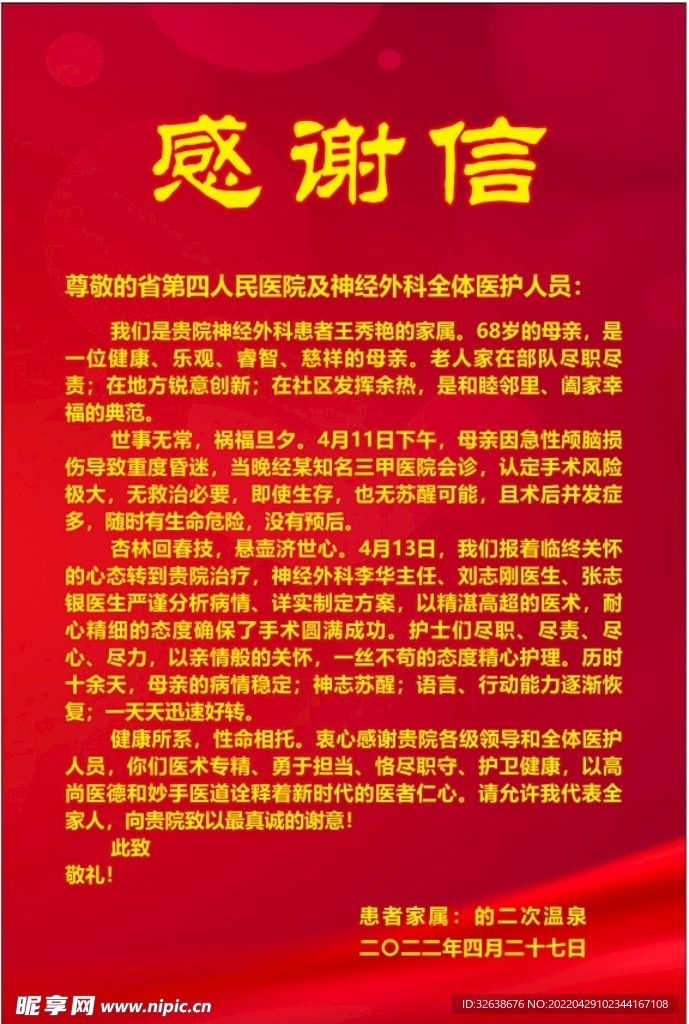 感谢信

尊敬的省第四人民医院及神经外科全体医护人员：

我们是贵院神经外科患者王秀艳的家属。68岁的母亲，是一位健康、乐观、睿智、慈祥的母亲。老人家在部队尽职尽责；在地方锐意创新；在社区发挥余热，是和睦邻里、阖家幸福的典范。

世事无常，祸福旦夕。4月11日下午，母亲因急性颅脑损伤导致重度昏迷，当晚经某知名三甲医院会诊，认定手术风险极大，无救治必要，即使生存，也无苏醒可能，且术后并发症多，随时有生命危险，没有预后。

杏林回春技，悬壶济世心。4月13日，我们报着临终关怀的心态转到贵院治疗，神经外科李华主任、刘志刚医生、张志银医生严谨分析病情、详实制定方案，以精湛高超的医术，耐心精细的态度确保了手术圆满成功。护士们尽职、尽责、尽心、尽力，以亲情般的关怀，一丝不苟的态度精心护理。历时十余天，母亲的病情稳定；神志苏醒；语言、行动能力逐渐恢复；一天天迅速好转。

健康所系，性命相托。衷心感谢贵院各级领导和全体医护人员，你们医术专精、勇于担当、恪尽职守、护卫健康，以高尚医德和妙手医道诠释着新时代的医者仁心。请允许我代表全家人，向贵院致以最真诚的谢意！

此致
敬礼！

患者家属：的二次温泉
二〇二二年四月二十七日

昵享网 www.nipic.cn
ID:32638676 NO:20220429102344167108